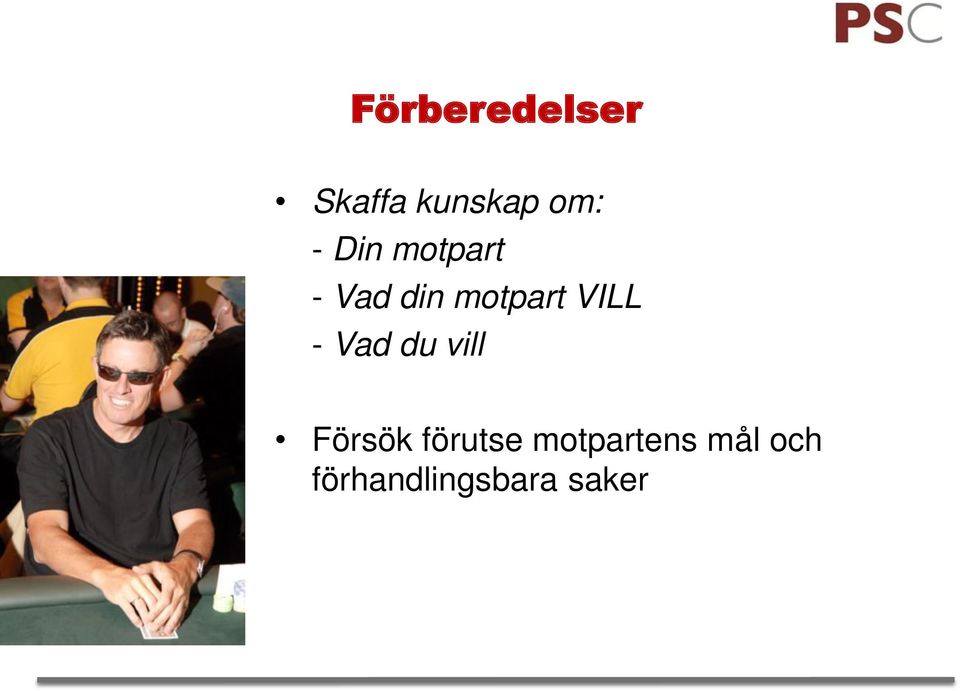 PSC

Förberedelser

• Skaffa kunskap om:
- Din motpart
- Vad din motpart VILL
- Vad du vill

• Försök förutse motpartens mål och förhandlingsbara saker